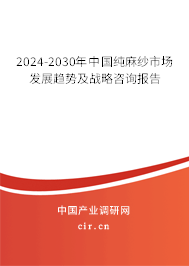 2024-2030年中国纯麻纱市场发展趋势及战略咨询报告

中国产业调研网

cir.cn